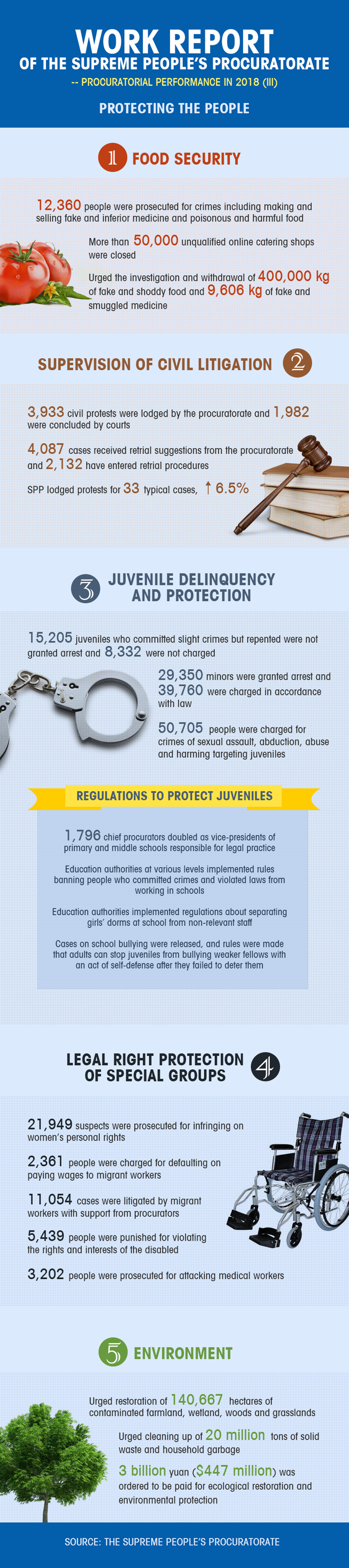 WORK REPORT
OF THE SUPREME PEOPLE'S PROCURATORATE
-- PROCURATORIAL PERFORMANCE IN 2018 (III)

PROTECTING THE PEOPLE

1 FOOD SECURITY

12,360 people were prosecuted for crimes including making and selling fake and inferior medicine and poisonous and harmful food

More than 50,000 unqualified online catering shops were closed

Urged the investigation and withdrawal of 400,000 kg of fake and shoddy food and 9,606 kg of fake and smuggled medicine

SUPERVISION OF CIVIL LITIGATION 2

3,933 civil protests were lodged by the procuratorate and 1,982 were concluded by courts

4,087 cases received retrial suggestions from the procuratorate and 2,132 have entered retrial procedures

SPP lodged protests for 33 typical cases, ↑ 6.5%

3 JUVENILE DELINQUENCY AND PROTECTION

15,205 juveniles who committed slight crimes but repented were not granted arrest and 8,332 were not charged

29,350 minors were granted arrest and 39,760 were charged in accordance with law

50,705 people were charged for crimes of sexual assault, abduction, abuse and harming targeting juveniles

REGULATIONS TO PROTECT JUVENILES

1,796 chief procurators doubled as vice-presidents of primary and middle schools responsible for legal practice

Education authorities at various levels implemented rules banning people who committed crimes and violated laws from working in schools

Education authorities implemented regulations about separating girls' dorms at school from non-relevant staff

Cases on school bullying were released, and rules were made that adults can stop juveniles from bullying weaker fellows with an act of self-defense after they failed to deter them

LEGAL RIGHT PROTECTION OF SPECIAL GROUPS 4

21,949 suspects were prosecuted for infringing on women's personal rights

2,361 people were charged for defaulting on paying wages to migrant workers

11,054 cases were litigated by migrant workers with support from procurators

5,439 people were punished for violating the rights and interests of the disabled

3,202 people were prosecuted for attacking medical workers

5 ENVIRONMENT

Urged restoration of 140,667 hectares of contaminated farmland, wetland, woods and grasslands

Urged cleaning up of 20 million tons of solid waste and household garbage

3 billion yuan ($447 million) was ordered to be paid for ecological restoration and environmental protection

SOURCE: THE SUPREME PEOPLE'S PROCURATORATE